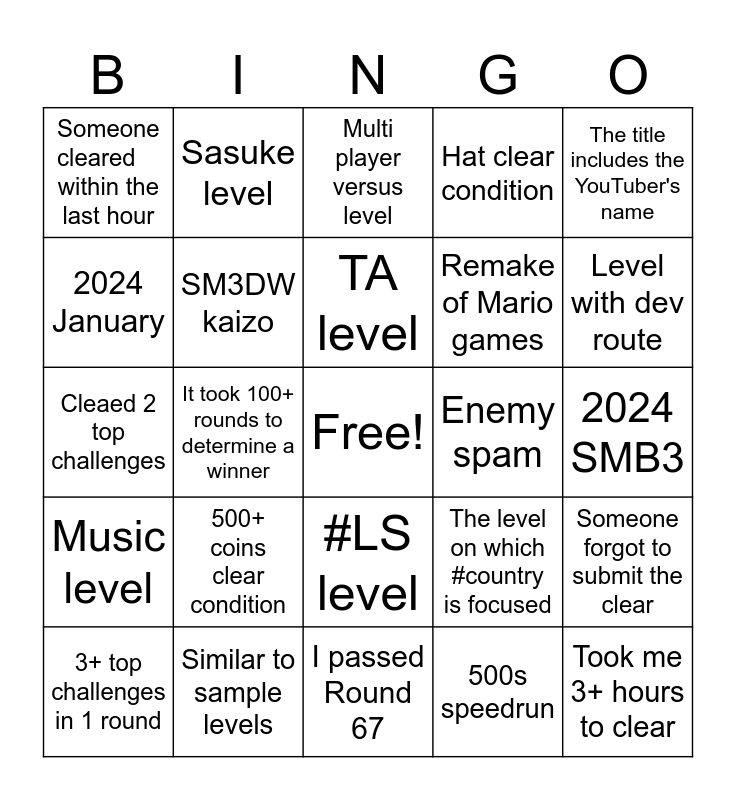 | B | I | N | G | O |
|---|---|---|---|---|
| Someone cleared within the last hour | Sasuke level | Multi player versus level | Hat clear condition | The title includes the YouTuber's name |
| 2024 January | SM3DW kaizo | TA level | Remake of Mario games | Level with dev route |
| Cleaed 2 top challenges | It took 100+ rounds to determine a winner | Free! | Enemy spam | 2024 SMB3 |
| Music level | 500+ coins clear condition | #LS level | The level on which #country is focused | Someone forgot to submit the clear |
| 3+ top challenges in 1 round | Similar to sample levels | I passed Round 67 | 500s speedrun | Took me 3+ hours to clear |